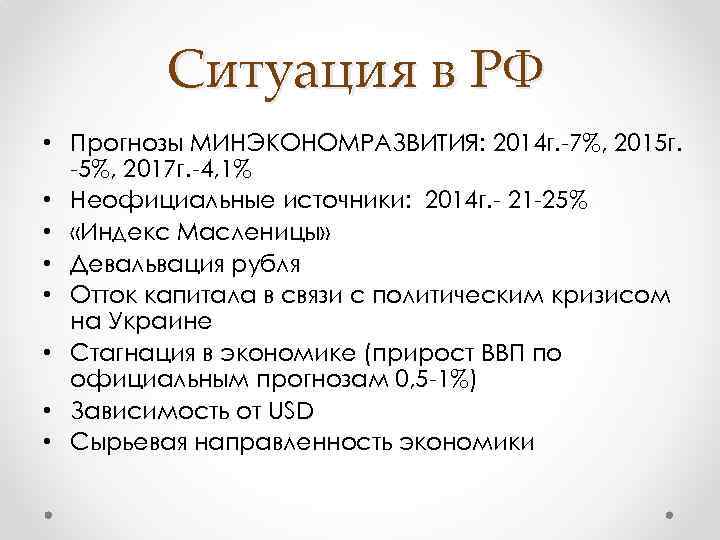 Ситуация в РФ

• Прогнозы МИНЭКОНОМРАЗВИТИЯ: 2014г.-7%, 2015г. -5%, 2017г.-4,1%
• Неофициальные источники: 2014г.- 21-25%
• «Индекс Масленицы»
• Девальвация рубля
• Отток капитала в связи с политическим кризисом на Украине
• Стагнация в экономике (прирост ВВП по официальным прогнозам 0,5-1%)
• Зависимость от USD
• Сырьевая направленность экономики